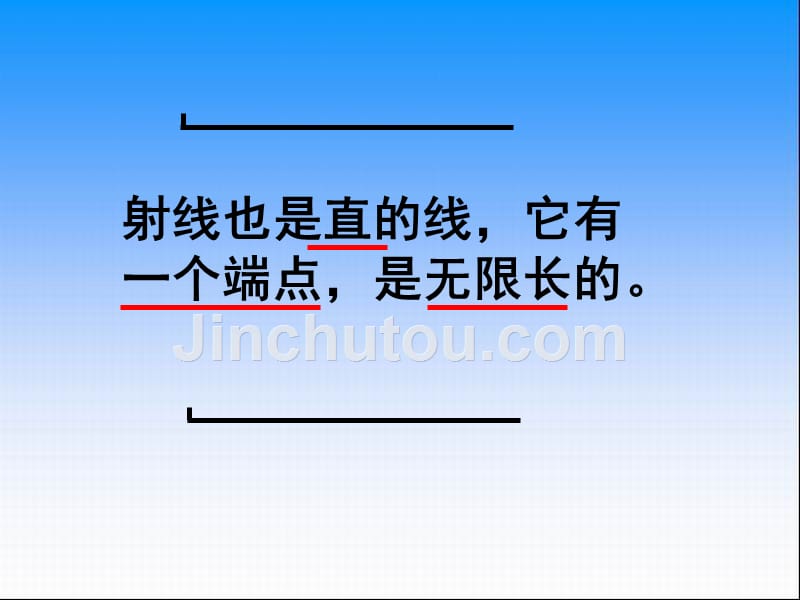 射线也是直的线，它有一个端点，是无限长的。

Jinchutou.com